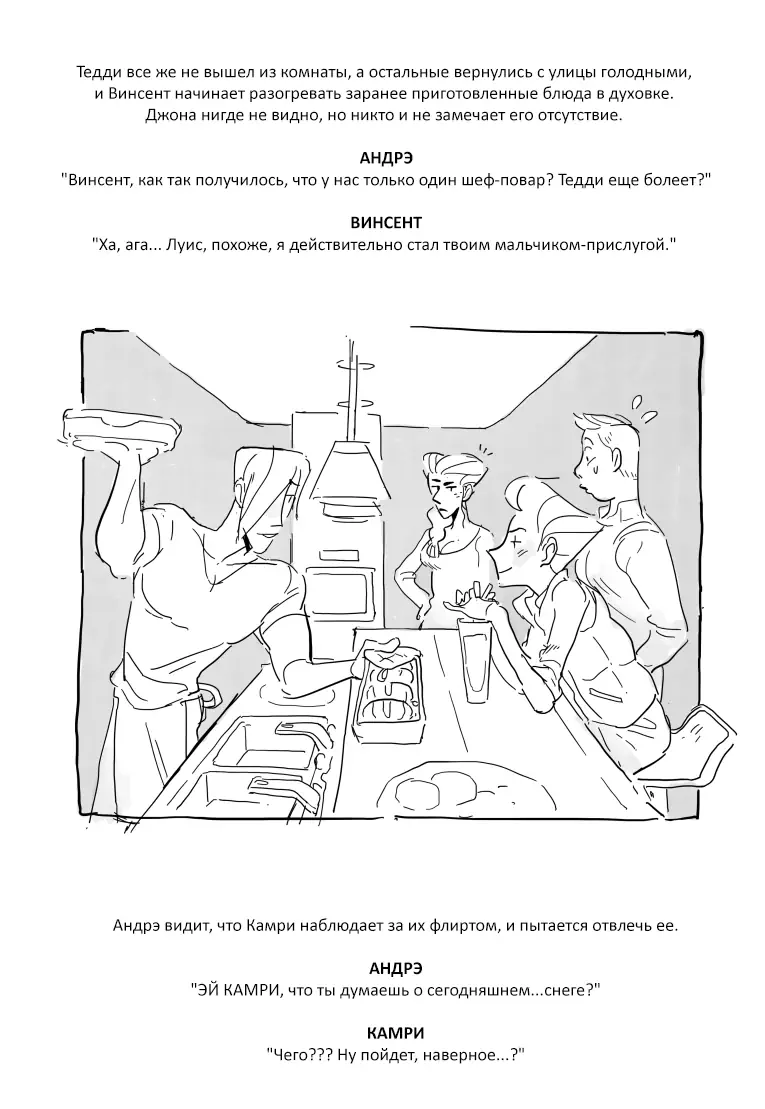 Тедди все же не вышел из комнаты, а остальные вернулись с улицы голодными, и Винсент начинает разогревать заранее приготовленные блюда в духовке. Джона нигде не видно, но никто и не замечает его отсутствие.

АНДРЭ
"Винсент, как так получилось, что у нас только один шеф-повар? Тедди еще болеет?"

ВИНСЕНТ
"Ха, ага... Луис, похоже, я действительно стал твоим мальчиком-прислугой."

Андрэ видит, что Камри наблюдает за их флиртом, и пытается отвлечь ее.

АНДРЭ
"ЭЙ КАМРИ, что ты думаешь о сегодняшнем...снеге?"

КАМРИ
"Чего??? Ну пойдет, наверное...?"